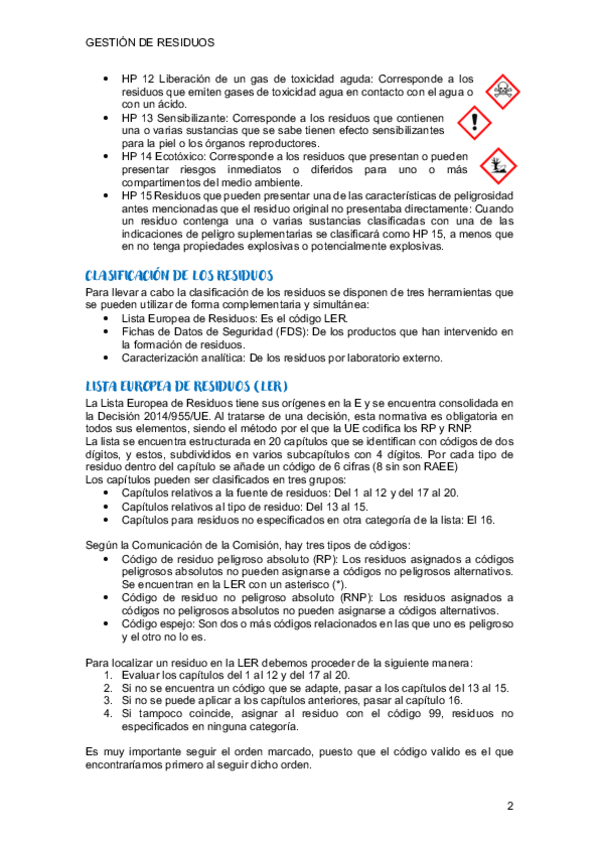 GESTIÓN DE RESIDUOS

• HP 12 Liberación de un gas de toxicidad aguda: Corresponde a los residuos que emiten gases de toxicidad agua en contacto con el agua o con un ácido.
• HP 13 Sensibilizante: Corresponde a los residuos que contienen una o varias sustancias que se sabe tienen efecto sensibilizantes para la piel o los órganos reproductores.
• HP 14 Ecotóxico: Corresponde a los residuos que presentan o pueden presentar riesgos inmediatos o diferidos para uno o más compartimentos del medio ambiente.
• HP 15 Residuos que pueden presentar una de las características de peligrosidad antes mencionadas que el residuo original no presentaba directamente: Cuando un residuo contenga una o varias sustancias clasificadas con una de las indicaciones de peligro suplementarias se clasificará como HP 15, a menos que en no tenga propiedades explosivas o potencialmente explosivas.

CLASIFICACIÓN DE LOS RESIDUOS

Para llevar a cabo la clasificación de los residuos se disponen de tres herramientas que se pueden utilizar de forma complementaria y simultánea:
• Lista Europea de Residuos: Es el código LER.
• Fichas de Datos de Seguridad (FDS): De los productos que han intervenido en la formación de residuos.
• Caracterización analítica: De los residuos por laboratorio externo.

LISTA EUROPEA DE RESIDUOS (LER)

La Lista Europea de Residuos tiene sus orígenes en la E y se encuentra consolidada en la Decisión 2014/955/UE. Al tratarse de una decisión, esta normativa es obligatoria en todos sus elementos, siendo el método por el que la UE codifica los RP y RNP.
La lista se encuentra estructurada en 20 capítulos que se identifican con códigos de dos dígitos, y estos, subdivididos en varios subcapítulos con 4 dígitos. Por cada tipo de residuo dentro del capítulo se añade un código de 6 cifras (8 sin son RAEE)
Los capítulos pueden ser clasificados en tres grupos:
• Capítulos relativos a la fuente de residuos: Del 1 al 12 y del 17 al 20.
• Capítulos relativos al tipo de residuo: Del 13 al 15.
• Capítulos para residuos no especificados en otra categoría de la lista: El 16.

Según la Comunicación de la Comisión, hay tres tipos de códigos:
• Código de residuo peligroso absoluto (RP): Los residuos asignados a códigos peligrosos absolutos no pueden asignarse a códigos no peligrosos alternativos. Se encuentran en la LER con un asterisco (*).
• Código de residuo no peligroso absoluto (RNP): Los residuos asignados a códigos no peligrosos absolutos no pueden asignarse a códigos alternativos.
• Código espejo: Son dos o más códigos relacionados en las que uno es peligroso y el otro no lo es.

Para localizar un residuo en la LER debemos proceder de la siguiente manera:
1. Evaluar los capítulos del 1 al 12 y del 17 al 20.
2. Si no se encuentra un código que se adapte, pasar a los capítulos del 13 al 15.
3. Si no se puede aplicar a los capítulos anteriores, pasar al capítulo 16.
4. Si tampoco coincide, asignar al residuo con el código 99, residuos no especificados en ninguna categoría.

Es muy importante seguir el orden marcado, puesto que el código valido es el que encontraríamos primero al seguir dicho orden.

2